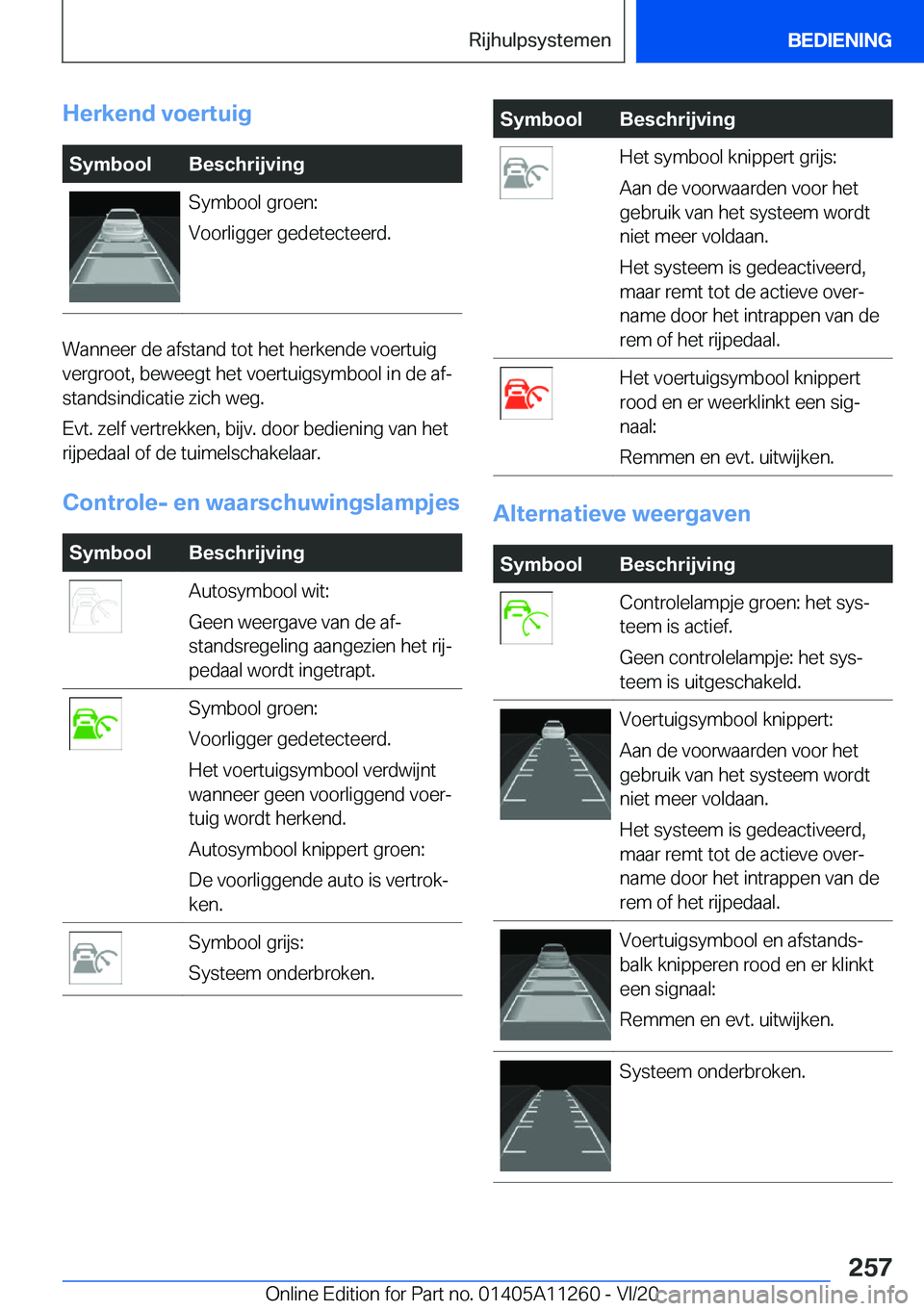 Rijhulpsystemen BEDIENING

Herkend voertuig

| Symbool | Beschrijving |
|---|---|
| | Symbool groen: Voorligger gedetecteerd. |

Wanneer de afstand tot het herkende voertuig vergroot, beweegt het voertuigsymbool in de afstandsindicatie zich weg.

Evt. zelf vertrekken, bijv. door bediening van het rijpedaal of de tuimelschakelaar.

Controle- en waarschuwingslampjes

| Symbool | Beschrijving |
|---|---|
| | Autosymbool wit: Geen weergave van de afstandsregeling aangezien het rijpedaal wordt ingetrapt. |
| | Symbool groen: Voorligger gedetecteerd. Het voertuigsymbool verdwijnt wanneer geen voorliggend voertuig wordt herkend. Autosymbool knippert groen: De voorliggende auto is vertrokken. |
| | Symbool grijs: Systeem onderbroken. |

| Symbool | Beschrijving |
|---|---|
| | Het symbool knippert grijs: Aan de voorwaarden voor het gebruik van het systeem wordt niet meer voldaan. Het systeem is gedeactiveerd, maar remt tot de actieve overname door het intrappen van de rem of het rijpedaal. |
| | Het voertuigsymbool knippert rood en er weerklinkt een signaal: Remmen en evt. uitwijken. |

Alternatieve weergaven

| Symbool | Beschrijving |
|---|---|
| | Controlelampje groen: het systeem is actief. Geen controlelampje: het systeem is uitgeschakeld. |
| | Voertuigsymbool knippert: Aan de voorwaarden voor het gebruik van het systeem wordt niet meer voldaan. Het systeem is gedeactiveerd, maar remt tot de actieve overname door het intrappen van de rem of het rijpedaal. |
| | Voertuigsymbool en afstandsbalk knipperen rood en er klinkt een signaal: Remmen en evt. uitwijken. |
| | Systeem onderbroken. |

257

Online Edition for Part no. 01405A11260 - VI/20 carmanualsonline.info